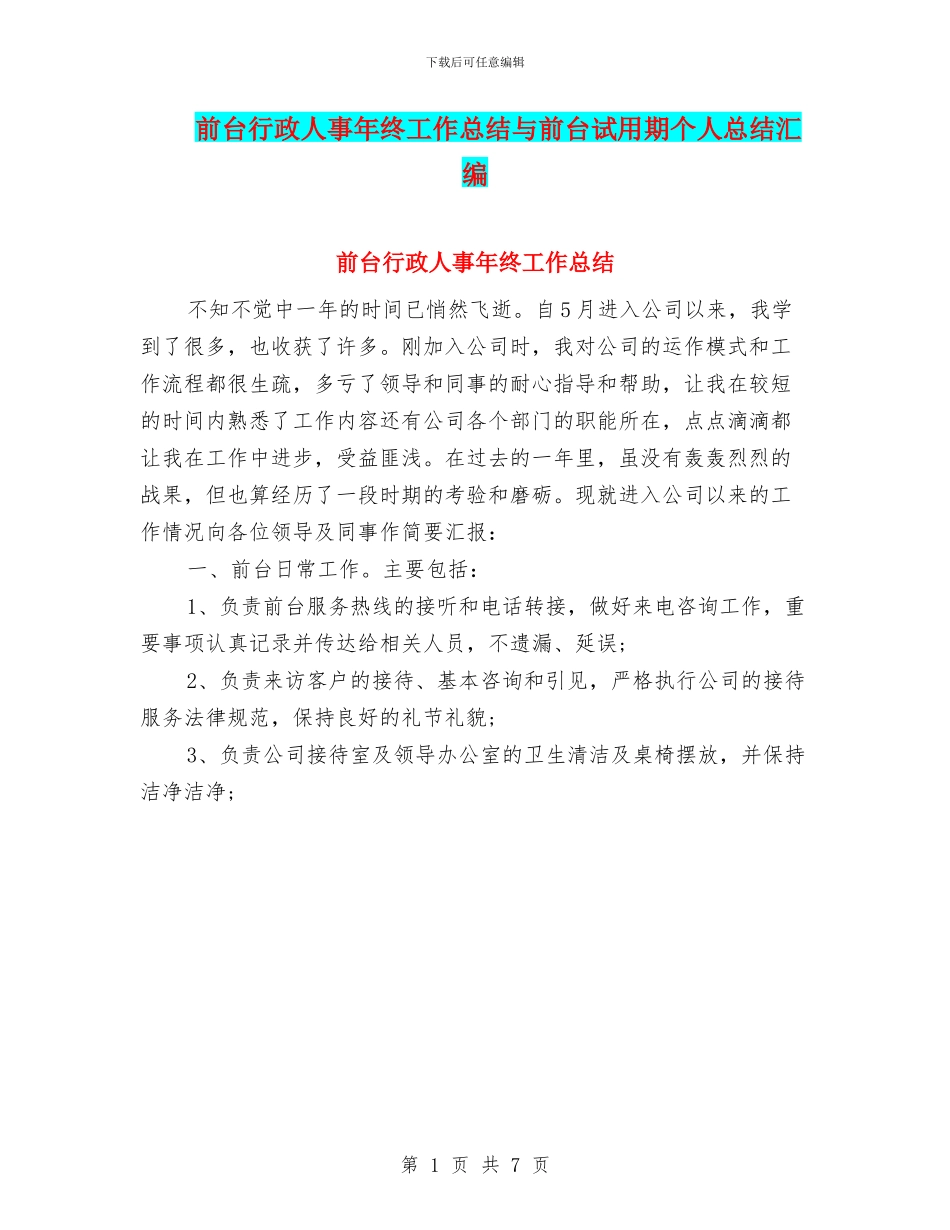 下载后可任意编辑

前台行政人事年终工作总结与前台试用期个人总结汇编

前台行政人事年终工作总结

不知不觉中一年的时间已悄然飞逝。自5月进入公司以来，我学到了很多，也收获了许多。刚加入公司时，我对公司的运作模式和工作流程都很生疏，多亏了领导和同事的耐心指导和帮助，让我在较短的时间内熟悉了工作内容还有公司各个部门的职能所在，点点滴滴都让我在工作中进步，受益匪浅。在过去的一年里，虽没有轰轰烈烈的战果，但也算经历了一段时期的考验和磨砺。现就进入公司以来的工作情况向各位领导及同事作简要汇报：

一、前台日常工作。主要包括：

1、负责前台服务热线的接听和电话转接，做好来电咨询工作，重要事项认真记录并传达给相关人员，不遗漏、延误；

2、负责来访客户的接待、基本咨询和引见，严格执行公司的接待服务法律规范，保持良好的礼节礼貌；

3、负责公司接待室及领导办公室的卫生清洁及桌椅摆放，并保持洁净洁净；

第 1 页 共 7 页